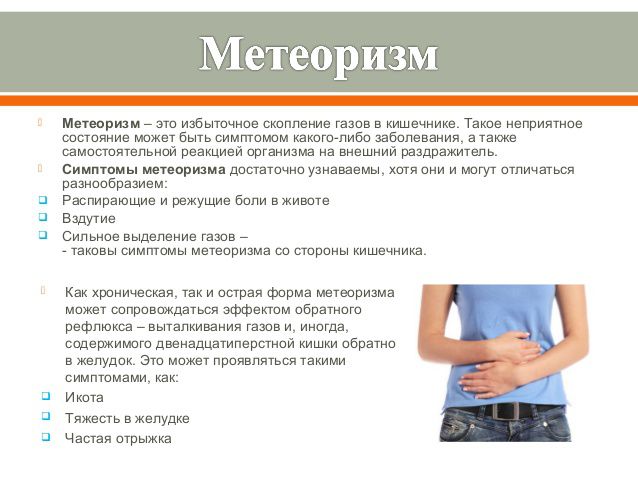 Метеоризм

Метеоризм – это избыточное скопление газов в кишечнике. Такое неприятное состояние может быть симптомом какого-либо заболевания, а также самостоятельной реакцией организма на внешний раздражитель.

Симптомы метеоризма достаточно узнаваемы, хотя они и могут отличаться разнообразием:

Распирающие и режущие боли в животе

Вздутие

Сильное выделение газов –
- таковы симптомы метеоризма со стороны кишечника.

Как хроническая, так и острая форма метеоризма может сопровождаться эффектом обратного рефлюкса – выталкивания газов и, иногда, содержимого двенадцатиперстной кишки обратно в желудок. Это может проявляться такими симптомами, как:

Икота

Тяжесть в желудке

Частая отрыжка